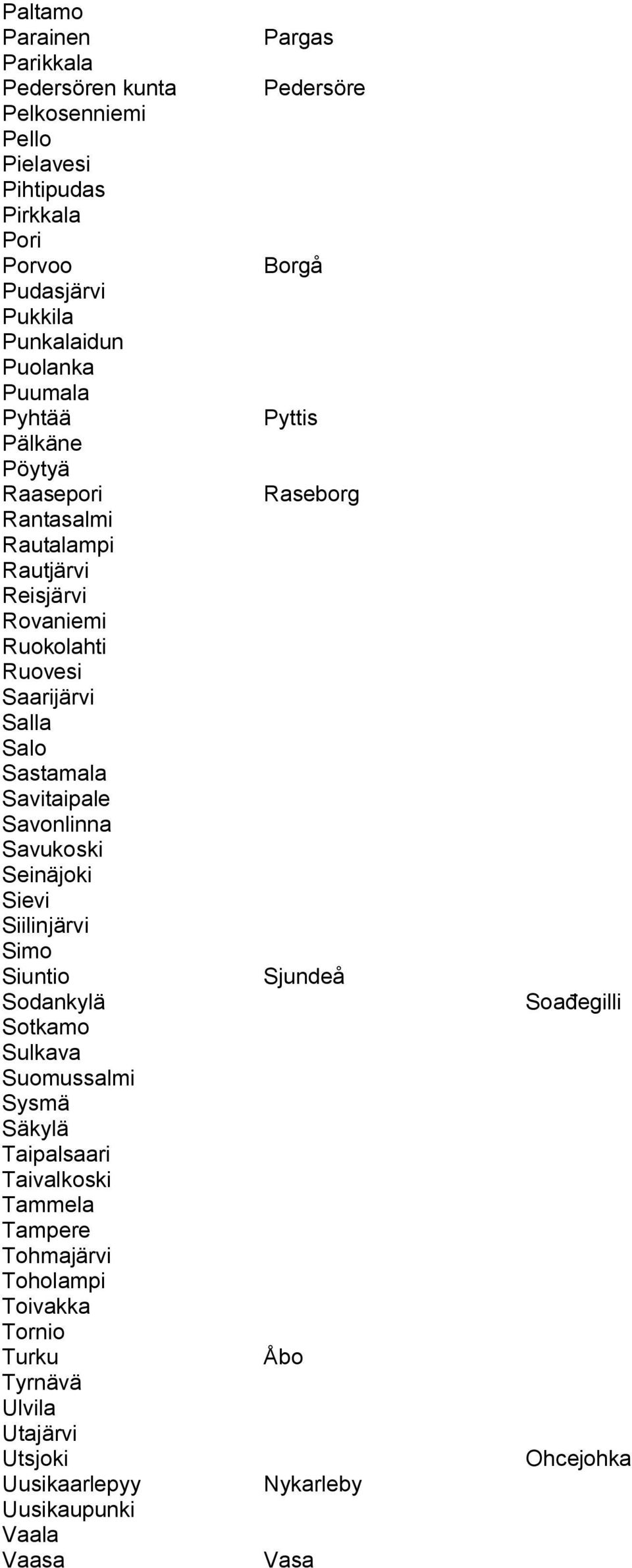 | | | |
|---|---|---|
| Paltamo | | |
| Parainen | Pargas | |
| Parikkala | | |
| Pedersören kunta | Pedersöre | |
| Pelkosenniemi | | |
| Pello | | |
| Pielavesi | | |
| Pihtipudas | | |
| Pirkkala | | |
| Pori | | |
| Porvoo | Borgå | |
| Pudasjärvi | | |
| Pukkila | | |
| Punkalaidun | | |
| Puolanka | | |
| Puumala | | |
| Pyhtää | Pyttis | |
| Pälkäne | | |
| Pöytyä | | |
| Raasepori | Raseborg | |
| Rantasalmi | | |
| Rautalampi | | |
| Rautjärvi | | |
| Reisjärvi | | |
| Rovaniemi | | |
| Ruokolahti | | |
| Ruovesi | | |
| Saarijärvi | | |
| Salla | | |
| Salo | | |
| Sastamala | | |
| Savitaipale | | |
| Savonlinna | | |
| Savukoski | | |
| Seinäjoki | | |
| Sievi | | |
| Siilinjärvi | | |
| Simo | | |
| Siuntio | Sjundeå | |
| Sodankylä | | Soađegilli |
| Sotkamo | | |
| Sulkava | | |
| Suomussalmi | | |
| Sysmä | | |
| Säkylä | | |
| Taipalsaari | | |
| Taivalkoski | | |
| Tammela | | |
| Tampere | | |
| Tohmajärvi | | |
| Toholampi | | |
| Toivakka | | |
| Tornio | | |
| Turku | Åbo | |
| Tyrnävä | | |
| Ulvila | | |
| Utajärvi | | |
| Utsjoki | | Ohcejohka |
| Uusikaarlepyy | Nykarleby | |
| Uusikaupunki | | |
| Vaala | | |
| Vaasa | Vasa | |